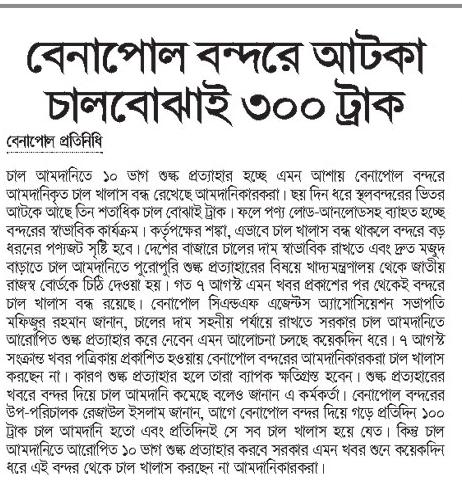 বেনাপোল বন্দরে আটকা চালবোঝাই ৩০০ ট্রাক

বেনাপোল প্রতিনিধি

চাল আমদানিতে ১০ ভাগ শুল্ক প্রত্যাহার হচ্ছে এমন আশায় বেনাপোল বন্দরে আমদানিকৃত চাল খালাস বন্ধ রেখেছে আমদানিকারকরা। ছয় দিন ধরে স্থলবন্দরের ভিতর আটকে আছে তিন শতাধিক চাল বোঝাই ট্রাক। ফলে পণ্য লোড-আনলোডসহ ব্যাহত হচ্ছে বন্দরের স্বাভাবিক কার্যক্রম। কর্তৃপক্ষের শঙ্কা, এভাবে চাল খালাস বন্ধ থাকলে বন্দরে বড় ধরনের পণ্যজট সৃষ্টি হবে। দেশের বাজারে চালের দাম স্বাভাবিক রাখতে এবং দ্রুত মজুদ বাড়াতে চাল আমদানিতে পুরোপুরি শুল্ক প্রত্যাহারের বিষয়ে খাদ্যমন্ত্রণালয় থেকে জাতীয় রাজস্ব বোর্ডকে চিঠি দেওয়া হয়। গত ৭ আগস্ট এমন খবর প্রকাশের পর থেকেই বন্দরে চাল খালাস বন্ধ রয়েছে। বেনাপোল সিএন্ডএফ এজেন্টস অ্যাসোসিয়েশন সভাপতি মফিজুর রহমান জানান, চালের দাম সহনীয় পর্যায়ে রাখতে সরকার চাল আমদানিতে আরোপিত শুল্ক প্রত্যাহার করে নেবেন এমন আলোচনা চলছে কয়েকদিন ধরে। ৭ আগস্ট সংক্রান্ত খবর পত্রিকায় প্রকাশিত হওয়ায় বেনাপোল বন্দরের আমদানিকারকরা চাল খালাস করছেন না। কারণ শুল্ক প্রত্যাহার হলে তারা ব্যাপক ক্ষতিগ্রস্ত হবেন। শুল্ক প্রত্যাহারের খবরে বন্দর দিয়ে চাল আমদানি কমেছে বলেও জানান এ কর্মকর্তা। বেনাপোল বন্দরের উপ-পরিচালক রেজাউল ইসলাম জানান, আগে বেনাপোল বন্দর দিয়ে গড়ে প্রতিদিন ১০০ ট্রাক চাল আমদানি হতো এবং প্রতিদিনই সে সব চাল খালাস হয়ে যেত। কিন্তু চাল আমদানিতে আরোপিত ১০ ভাগ শুল্ক প্রত্যাহার করবে সরকার এমন খবর শুনে কয়েকদিন ধরে এই বন্দর থেকে চাল খালাস করছেন না আমদানিকারকরা।